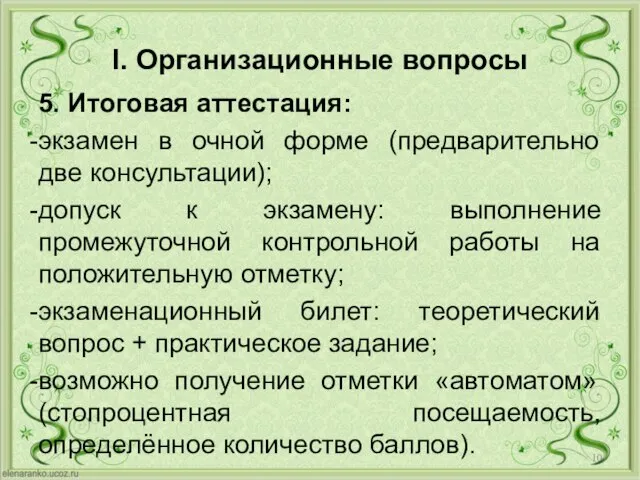 I. Организационные вопросы

5. Итоговая аттестация:

-экзамен в очной форме (предварительно две консультации);

-допуск к экзамену: выполнение промежуточной контрольной работы на положительную отметку;

-экзаменационный билет: теоретический вопрос + практическое задание;

-возможно получение отметки «автоматом» (стопроцентная посещаемость, определённое количество баллов).

elenaranko.ucoz.ru

10